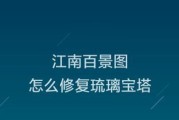 江南百景图
怎么修复琉璃宝塔